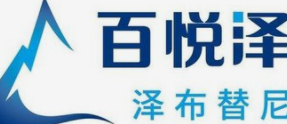 百悦泽
泽布替尼